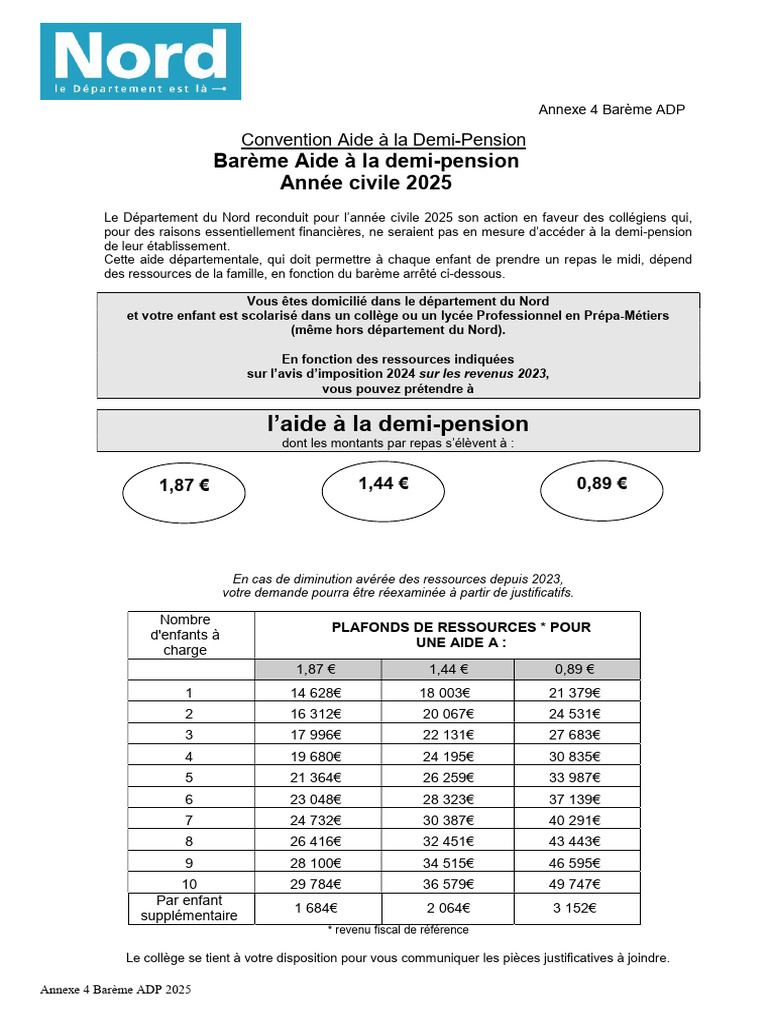 Nord
le Département est là

Annexe 4 Barème ADP

Convention Aide à la Demi-Pension
Barème Aide à la demi-pension
Année civile 2025

Le Département du Nord reconduit pour l'année civile 2025 son action en faveur des collégiens qui, pour des raisons essentiellement financières, ne seraient pas en mesure d'accéder à la demi-pension de leur établissement.
Cette aide départementale, qui doit permettre à chaque enfant de prendre un repas le midi, dépend des ressources de la famille, en fonction du barème arrêté ci-dessous.

Vous êtes domicilié dans le département du Nord
et votre enfant est scolarisé dans un collège ou un lycée Professionnel en Prépa-Métiers
(même hors département du Nord).

En fonction des ressources indiquées
sur l'avis d'imposition 2024 sur les revenus 2023,
vous pouvez prétendre à

l'aide à la demi-pension
dont les montants par repas s'élèvent à :

1,87 €

1,44 €

0,89 €

En cas de diminution avérée des ressources depuis 2023,
votre demande pourra être réexaminée à partir de justificatifs.

| Nombre d'enfants à charge | PLAFONDS DE RESSOURCES * POUR UNE AIDE A : | | |
|---|---|---|---|
| | 1,87 € | 1,44 € | 0,89 € |
| 1 | 14 628€ | 18 003€ | 21 379€ |
| 2 | 16 312€ | 20 067€ | 24 531€ |
| 3 | 17 996€ | 22 131€ | 27 683€ |
| 4 | 19 680€ | 24 195€ | 30 835€ |
| 5 | 21 364€ | 26 259€ | 33 987€ |
| 6 | 23 048€ | 28 323€ | 37 139€ |
| 7 | 24 732€ | 30 387€ | 40 291€ |
| 8 | 26 416€ | 32 451€ | 43 443€ |
| 9 | 28 100€ | 34 515€ | 46 595€ |
| 10 | 29 784€ | 36 579€ | 49 747€ |
| Par enfant supplémentaire | 1 684€ | 2 064€ | 3 152€ |

* revenu fiscal de référence

Le collège se tient à votre disposition pour vous communiquer les pièces justificatives à joindre.

Annexe 4 Barème ADP 2025